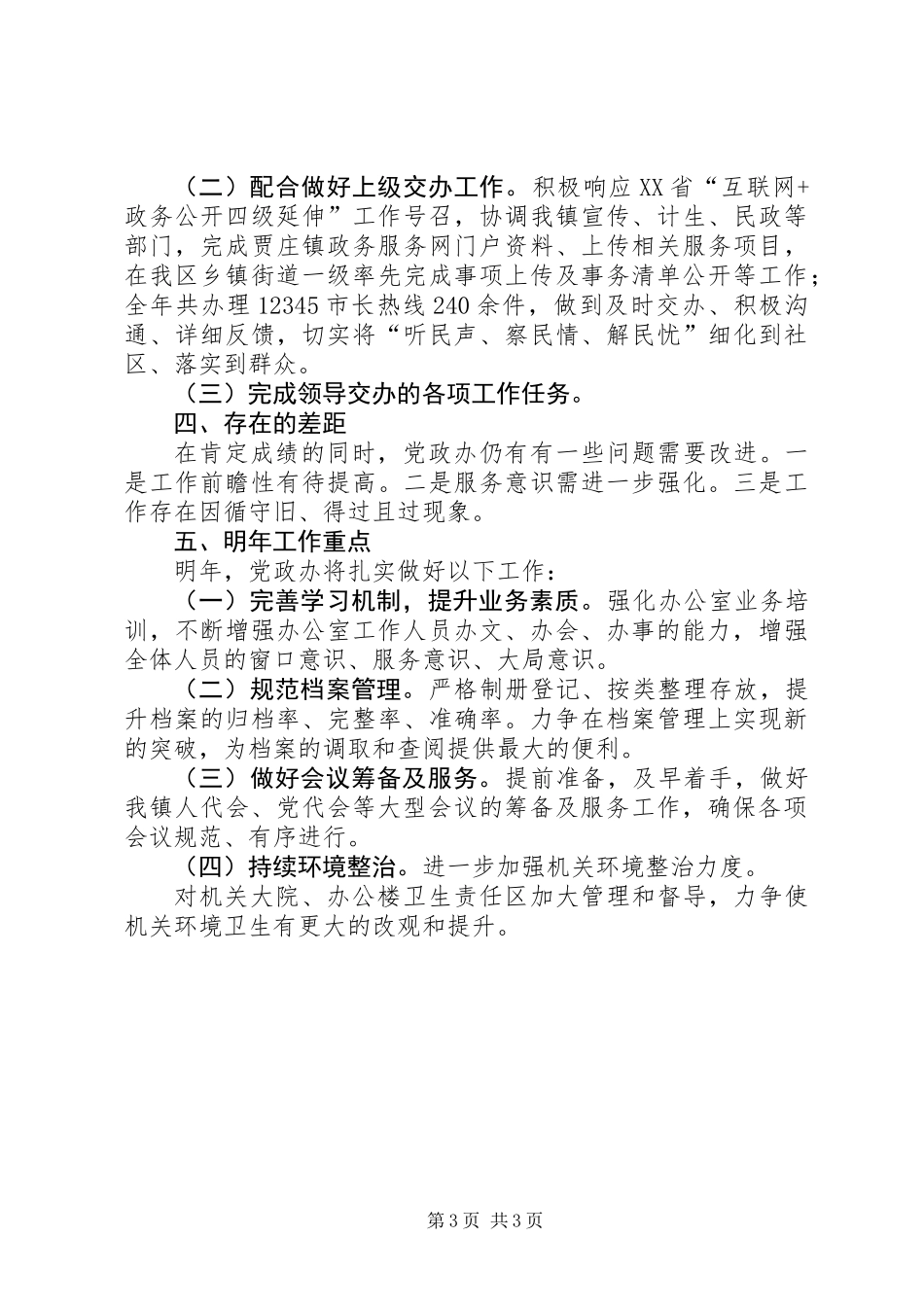 （二）配合做好上级交办工作。积极响应XX省“互联网+政务公开四级延伸”工作号召，协调我镇宣传、计生、民政等部门，完成贾庄镇政务服务网门户资料、上传相关服务项目，在我区乡镇街道一级率先完成事项上传及事务清单公开等工作；全年共办理12345市长热线240余件，做到及时交办、积极沟通、详细反馈，切实将“听民声、察民情、解民忧”细化到社区、落实到群众。

（三）完成领导交办的各项工作任务。

四、存在的差距

在肯定成绩的同时，党政办仍有有一些问题需要改进。一是工作前瞻性有待提高。二是服务意识需进一步强化。三是工作存在因循守旧、得过且过现象。

五、明年工作重点

明年，党政办将扎实做好以下工作：

（一）完善学习机制，提升业务素质。强化办公室业务培训，不断增强办公室工作人员办文、办会、办事的能力，增强全体人员的窗口意识、服务意识、大局意识。

（二）规范档案管理。严格制册登记、按类整理存放，提升档案的归档率、完整率、准确率。力争在档案管理上实现新的突破，为档案的调取和查阅提供最大的便利。

（三）做好会议筹备及服务。提前准备，及早着手，做好我镇人代会、党代会等大型会议的筹备及服务工作，确保各项会议规范、有序进行。

（四）持续环境整治。进一步加强机关环境整治力度。

对机关大院、办公楼卫生责任区加大管理和督导，力争使机关环境卫生有更大的改观和提升。

第3页 共3页